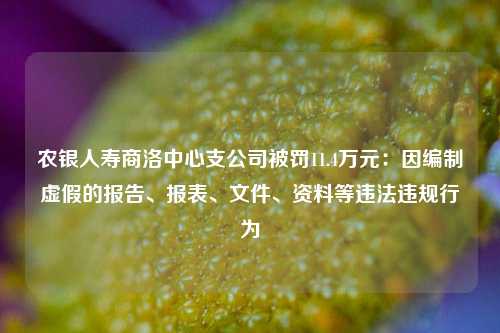 农银人寿商洛中心支公司被罚11.4万元：因编制虚假的报告、报表、文件、资料等违法违规行为